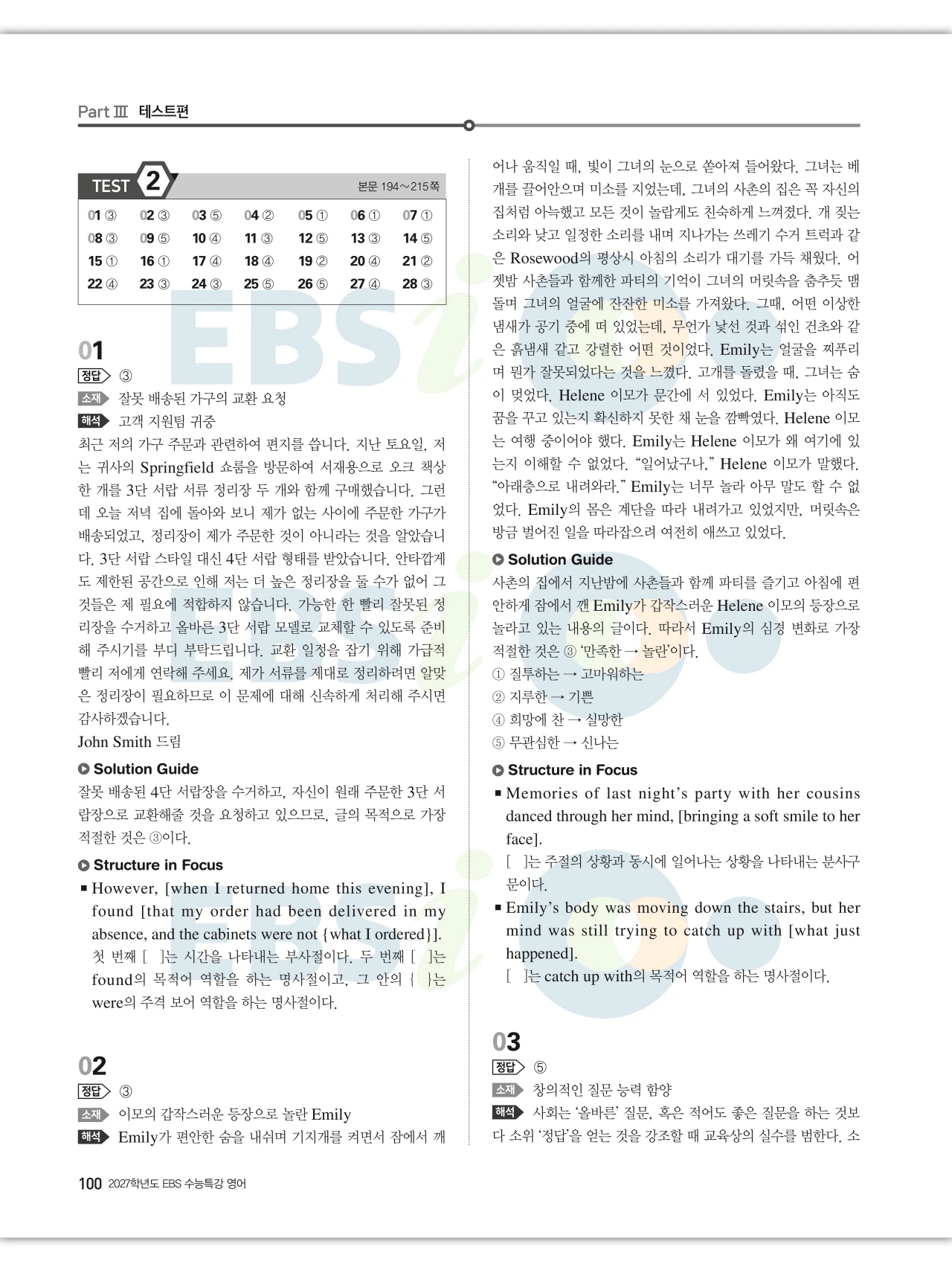 Part Ⅲ 테스트편

TEST 2

본문 194~215쪽

| 01 ③ | 02 ③ | 03 ⑤ | 04 ② | 05 ① | 06 ① | 07 ① |
|---|---|---|---|---|---|---|
| 08 ③ | 09 ⑤ | 10 ④ | 11 ③ | 12 ⑤ | 13 ③ | 14 ⑤ |
| 15 ① | 16 ① | 17 ④ | 18 ④ | 19 ② | 20 ④ | 21 ② |
| 22 ④ | 23 ③ | 24 ③ | 25 ⑤ | 26 ⑤ | 27 ④ | 28 ③ |

01
정답 ③
소재 잘못 배송된 가구의 교환 요청
해석 고객 지원팀 귀중
최근 저의 가구 주문과 관련하여 편지를 씁니다. 지난 토요일, 저는 귀사의 Springfield 쇼룸을 방문하여 서재용으로 오크 책상 한 개를 3단 서랍 서류 정리장 두 개와 함께 구매했습니다. 그런데 오늘 저녁 집에 돌아와 보니 제가 없는 사이에 주문한 가구가 배송되었고, 정리장이 제가 주문한 것이 아니라는 것을 알았습니다. 3단 서랍 스타일 대신 4단 서랍 형태를 받았습니다. 안타깝게도 제한된 공간으로 인해 저는 더 높은 정리장을 둘 수가 없어 그것들은 제 필요에 적합하지 않습니다. 가능한 한 빨리 잘못된 정리장을 수거하고 올바른 3단 서랍 모델로 교체할 수 있도록 준비해 주시기를 부디 부탁드립니다. 교환 일정을 잡기 위해 가급적 빨리 저에게 연락해 주세요. 제가 서류를 제대로 정리하려면 알맞은 정리장이 필요하므로 이 문제에 대해 신속하게 처리해 주시면 감사하겠습니다.
John Smith 드림

Solution Guide
잘못 배송된 4단 서랍장을 수거하고, 자신이 원래 주문한 3단 서랍장으로 교환해줄 것을 요청하고 있으므로, 글의 목적으로 가장 적절한 것은 ③이다.

Structure in Focus
■ However, [when I returned home this evening], I found [that my order had been delivered in my absence, and the cabinets were not {what I ordered}].
첫 번째 [ ]는 시간을 나타내는 부사절이다. 두 번째 [ ]는 found의 목적어 역할을 하는 명사절이고, 그 안의 { }는 were의 주격 보어 역할을 하는 명사절이다.

02
정답 ③
소재 이모의 갑작스러운 등장으로 놀란 Emily
해석 Emily가 편안한 숨을 내쉬며 기지개를 켜면서 잠에서 깨어나 움직일 때, 빛이 그녀의 눈으로 쏟아져 들어왔다. 그녀는 베개를 끌어안으며 미소를 지었는데, 그녀의 사촌의 집은 꼭 자신의 집처럼 아늑했고 모든 것이 놀랍게도 친숙하게 느껴졌다. 개 짖는 소리와 낮고 일정한 소리를 내며 지나가는 쓰레기 수거 트럭과 같은 Rosewood의 평상시 아침의 소리가 대기를 가득 채웠다. 어젯밤 사촌들과 함께한 파티의 기억이 그녀의 머릿속을 춤추듯 맴돌며 그녀의 얼굴에 잔잔한 미소를 가져왔다. 그때, 어떤 이상한 냄새가 공기 중에 떠 있었는데, 무언가 낯선 것과 섞인 건초와 같은 흙냄새 같고 강렬한 어떤 것이었다. Emily는 얼굴을 찌푸리며 뭔가 잘못되었다는 것을 느꼈다. 고개를 돌렸을 때, 그녀는 숨이 멎었다. Helene 이모가 문간에 서 있었다. Emily는 아직도 꿈을 꾸고 있는지 확신하지 못한 채 눈을 깜빡였다. Helene 이모는 여행 중이어야 했다. Emily는 Helene 이모가 왜 여기에 있는지 이해할 수 없었다. “일어났구나,” Helene 이모가 말했다. “아래층으로 내려와라.” Emily는 너무 놀라 아무 말도 할 수 없었다. Emily의 몸은 계단을 따라 내려가고 있었지만, 머릿속은 방금 벌어진 일을 따라잡으려 여전히 애쓰고 있었다.

Solution Guide
사촌의 집에서 지난밤에 사촌들과 함께 파티를 즐기고 아침에 편안하게 잠에서 깬 Emily가 갑작스러운 Helene 이모의 등장으로 놀라고 있는 내용의 글이다. 따라서 Emily의 심경 변화로 가장 적절한 것은 ③ ‘만족한 → 놀란’이다.
① 질투하는 → 고마워하는
② 지루한 → 기쁜
④ 희망에 찬 → 실망한
⑤ 무관심한 → 신나는

Structure in Focus
■ Memories of last night’s party with her cousins danced through her mind, [bringing a soft smile to her face].
[ ]는 주절의 상황과 동시에 일어나는 상황을 나타내는 분사구문이다.
■ Emily’s body was moving down the stairs, but her mind was still trying to catch up with [what just happened].
[ ]는 catch up with의 목적어 역할을 하는 명사절이다.

03
정답 ⑤
소재 창의적인 질문 능력 함양
해석 사회는 ‘올바른’ 질문, 혹은 적어도 좋은 질문을 하는 것보다 소위 ‘정답’을 얻는 것을 강조할 때 교육상의 실수를 범한다. 소

100 2027학년도 EBS 수능특강 영어